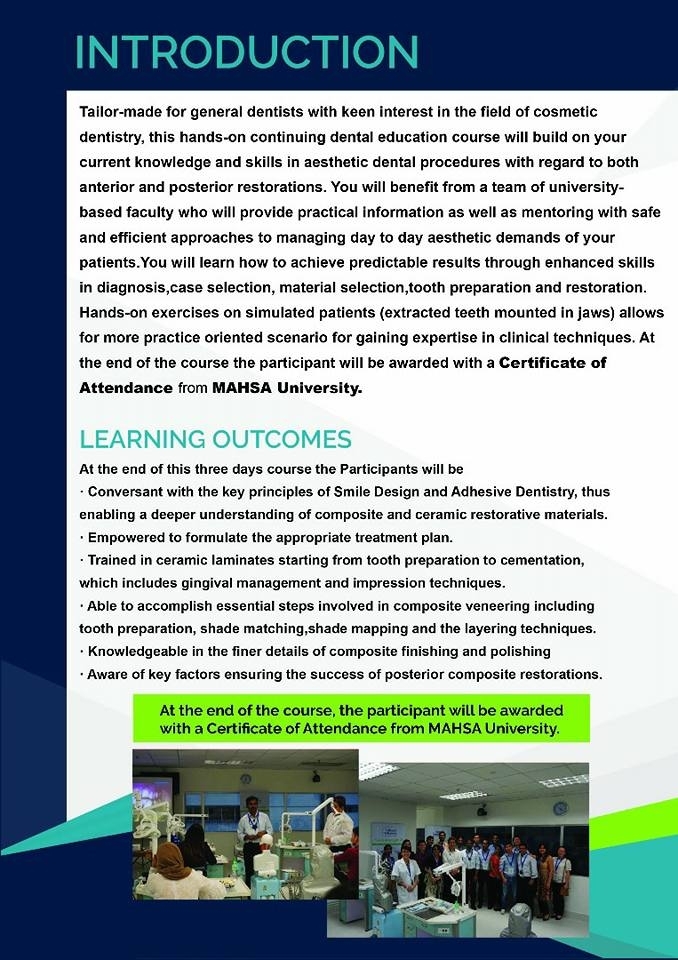 INTRODUCTION

Tailor-made for general dentists with keen interest in the field of cosmetic dentistry, this hands-on continuing dental education course will build on your current knowledge and skills in aesthetic dental procedures with regard to both anterior and posterior restorations. You will benefit from a team of university-based faculty who will provide practical information as well as mentoring with safe and efficient approaches to managing day to day aesthetic demands of your patients.You will learn how to achieve predictable results through enhanced skills in diagnosis,case selection, material selection,tooth preparation and restoration. Hands-on exercises on simulated patients (extracted teeth mounted in jaws) allows for more practice oriented scenario for gaining expertise in clinical techniques. At the end of the course the participant will be awarded with a Certificate of Attendance from MAHSA University.

LEARNING OUTCOMES

At the end of this three days course the Participants will be
· Conversant with the key principles of Smile Design and Adhesive Dentistry, thus enabling a deeper understanding of composite and ceramic restorative materials.
· Empowered to formulate the appropriate treatment plan.
· Trained in ceramic laminates starting from tooth preparation to cementation, which includes gingival management and impression techniques.
· Able to accomplish essential steps involved in composite veneering including tooth preparation, shade matching,shade mapping and the layering techniques.
· Knowledgeable in the finer details of composite finishing and polishing
· Aware of key factors ensuring the success of posterior composite restorations.

At the end of the course, the participant will be awarded with a Certificate of Attendance from MAHSA University.